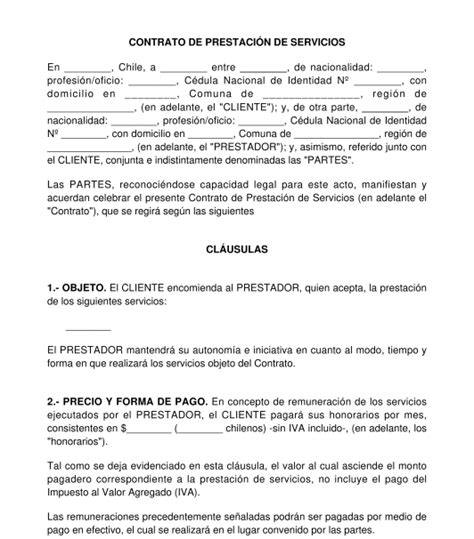 CONTRATO DE PRESTACIÓN DE SERVICIOS

En ________, Chile, a ________ entre ________, de nacionalidad: ________, profesión/oficio: ________, Cédula Nacional de Identidad Nº ________, con domicilio en ________, Comuna de ________________, región de ________________, (en adelante, el "CLIENTE"); y, de otra parte, ________, de nacionalidad: ________, profesión/oficio: ________, Cédula Nacional de Identidad Nº ________, con domicilio en ________, Comuna de ________________, región de ________________, (en adelante, el "PRESTADOR"); y, asimismo, referido junto con el CLIENTE, conjunta e indistintamente denominadas las "PARTES".

Las PARTES, reconociéndose capacidad legal para este acto, manifiestan y acuerdan celebrar el presente Contrato de Prestación de Servicios (en adelante el "Contrato"), que se regirá según las siguientes

CLÁUSULAS

1.- OBJETO. El CLIENTE encomienda al PRESTADOR, quien acepta, la prestación de los siguientes servicios:

________

El PRESTADOR mantendrá su autonomía e iniciativa en cuanto al modo, tiempo y forma en que realizará los servicios objeto del Contrato.

2.- PRECIO Y FORMA DE PAGO. En concepto de remuneración de los servicios ejecutados por el PRESTADOR, el CLIENTE pagará sus honorarios por mes, consistentes en $________ (________ chilenos) -sin IVA incluido-, (en adelante, los "honorarios").

Tal como se deja evidenciado en esta cláusula, el valor al cual asciende el monto pagadero correspondiente a la prestación de servicios, no incluye el pago del Impuesto al Valor Agregado (IVA).

Las remuneraciones precedentemente señaladas podrán ser pagadas por medio de pago en efectivo, el cual se realizará en el lugar convenido por las partes.